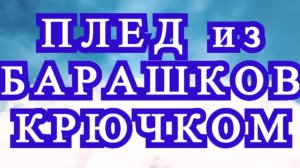 ПЛЕД из
БАРАШКОВ
КРЮЧКОМ